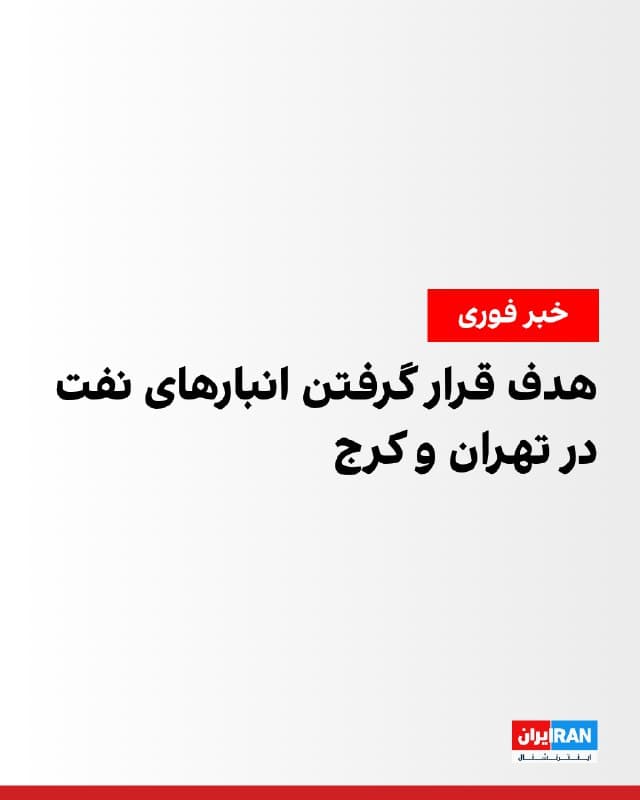 خبر فوری

هدف قرار گرفتن انبارهای نفت در تهران و کرج

ایران IRAN
اینترنشنال